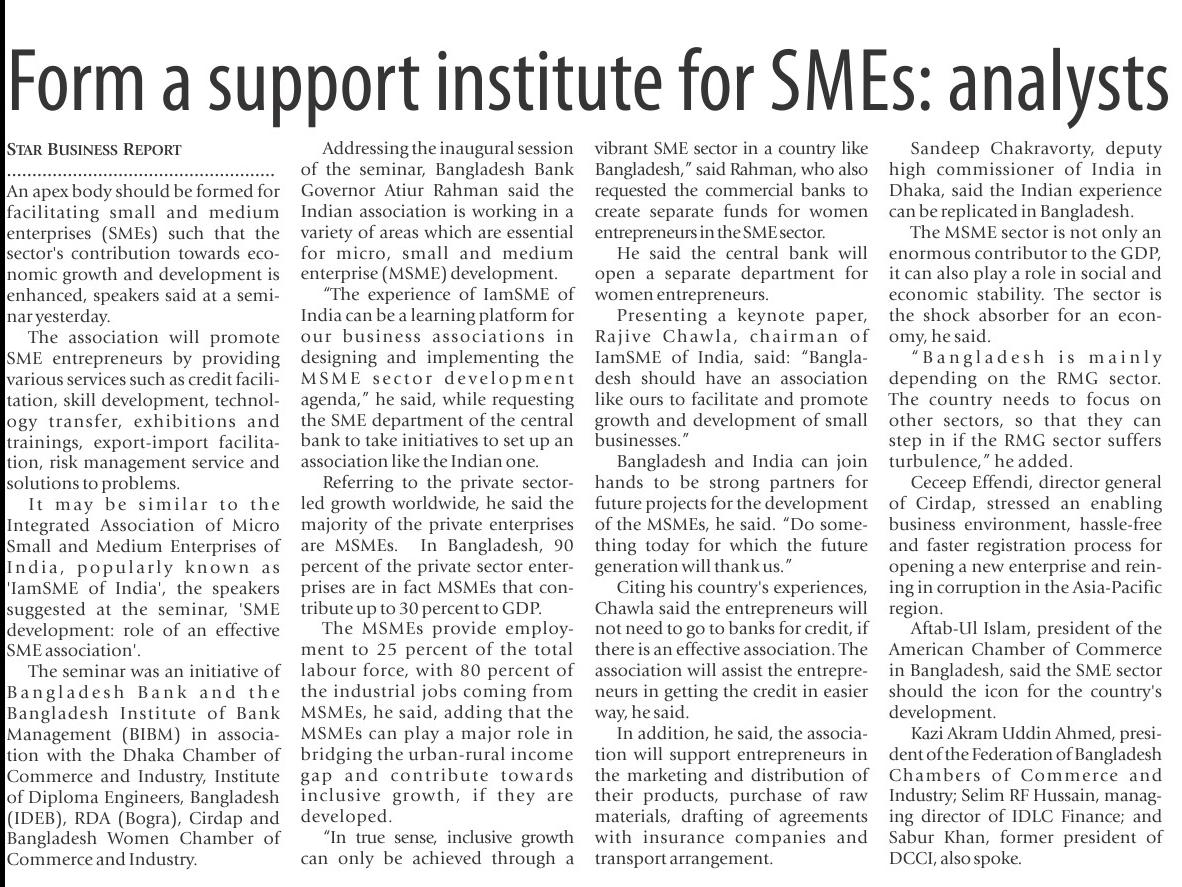 Form a support institute for SMEs: analysts

STAR BUSINESS REPORT

An apex body should be formed for facilitating small and medium enterprises (SMEs) such that the sector's contribution towards economic growth and development is enhanced, speakers said at a seminar yesterday.

The association will promote SME entrepreneurs by providing various services such as credit facilitation, skill development, technology transfer, exhibitions and trainings, export-import facilitation, risk management service and solutions to problems.

It may be similar to the Integrated Association of Micro Small and Medium Enterprises of India, popularly known as 'IamSME of India', the speakers suggested at the seminar, 'SME development: role of an effective SME association'.

The seminar was an initiative of Bangladesh Bank and the Bangladesh Institute of Bank Management (BIBM) in association with the Dhaka Chamber of Commerce and Industry, Institute of Diploma Engineers, Bangladesh (IDEB), RDA (Bogra), Cirdap and Bangladesh Women Chamber of Commerce and Industry.

Addressing the inaugural session of the seminar, Bangladesh Bank Governor Atiur Rahman said the Indian association is working in a variety of areas which are essential for micro, small and medium enterprise (MSME) development.

"The experience of IamSME of India can be a learning platform for our business associations in designing and implementing the MSME sector development agenda," he said, while requesting the SME department of the central bank to take initiatives to set up an association like the Indian one.

Referring to the private sector-led growth worldwide, he said the majority of the private enterprises are MSMEs. In Bangladesh, 90 percent of the private sector enterprises are in fact MSMEs that contribute up to 30 percent to GDP.

The MSMEs provide employment to 25 percent of the total labour force, with 80 percent of the industrial jobs coming from MSMEs, he said, adding that the MSMEs can play a major role in bridging the urban-rural income gap and contribute towards inclusive growth, if they are developed.

"In true sense, inclusive growth can only be achieved through a vibrant SME sector in a country like Bangladesh," said Rahman, who also requested the commercial banks to create separate funds for women entrepreneurs in the SME sector.

He said the central bank will open a separate department for women entrepreneurs.

Presenting a keynote paper, Rajive Chawla, chairman of IamSME of India, said: "Bangladesh should have an association like ours to facilitate and promote growth and development of small businesses."

Bangladesh and India can join hands to be strong partners for future projects for the development of the MSMEs, he said. "Do something today for which the future generation will thank us."

Citing his country's experiences, Chawla said the entrepreneurs will not need to go to banks for credit, if there is an effective association. The association will assist the entrepreneurs in getting the credit in easier way, he said.

In addition, he said, the association will support entrepreneurs in the marketing and distribution of their products, purchase of raw materials, drafting of agreements with insurance companies and transport arrangement.

Sandeep Chakravorty, deputy high commissioner of India in Dhaka, said the Indian experience can be replicated in Bangladesh.

The MSME sector is not only an enormous contributor to the GDP, it can also play a role in social and economic stability. The sector is the shock absorber for an economy, he said.

"Bangladesh is mainly depending on the RMG sector. The country needs to focus on other sectors, so that they can step in if the RMG sector suffers turbulence," he added.

Ceceep Effendi, director general of Cirdap, stressed an enabling business environment, hassle-free and faster registration process for opening a new enterprise and reining in corruption in the Asia-Pacific region.

Aftab-Ul Islam, president of the American Chamber of Commerce in Bangladesh, said the SME sector should the icon for the country's development.

Kazi Akram Uddin Ahmed, president of the Federation of Bangladesh Chambers of Commerce and Industry; Selim RF Hussain, managing director of IDLC Finance; and Sabur Khan, former president of DCCI, also spoke.